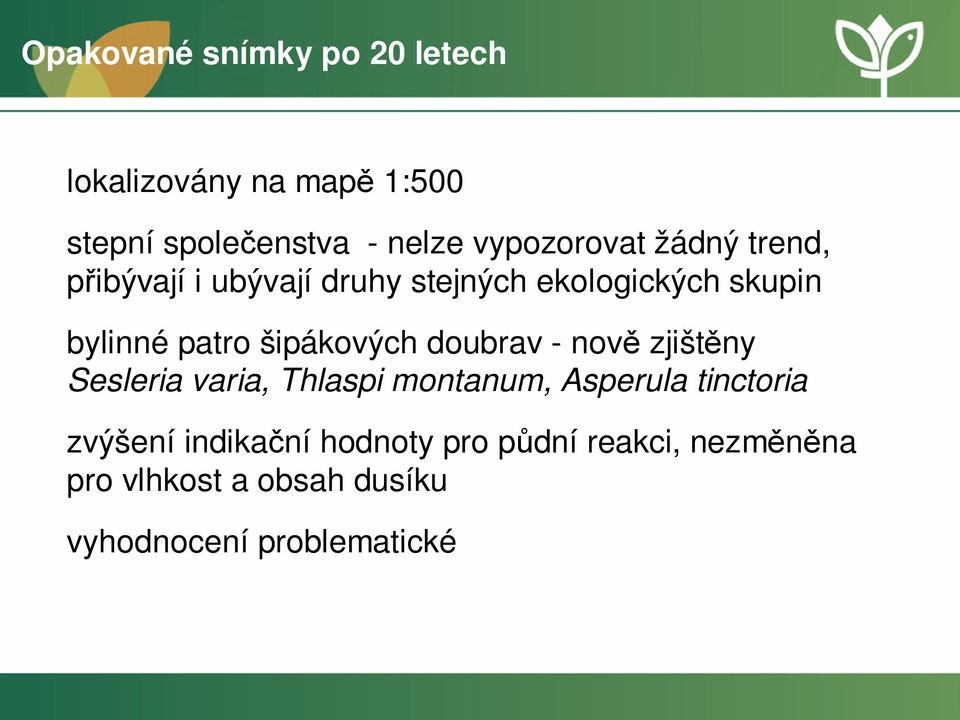 Opakované snímky po 20 letech

lokalizovány na mapě 1:500

stepní společenstva - nelze vypozorovat žádný trend, přibývají i ubývají druhy stejných ekologických skupin

bylinné patro šipákových doubrav - nově zjištěny Sesleria varia, Thlaspi montanum, Asperula tinctoria

zvýšení indikační hodnoty pro půdní reakci, nezměněna pro vlhkost a obsah dusíku

vyhodnocení problematické